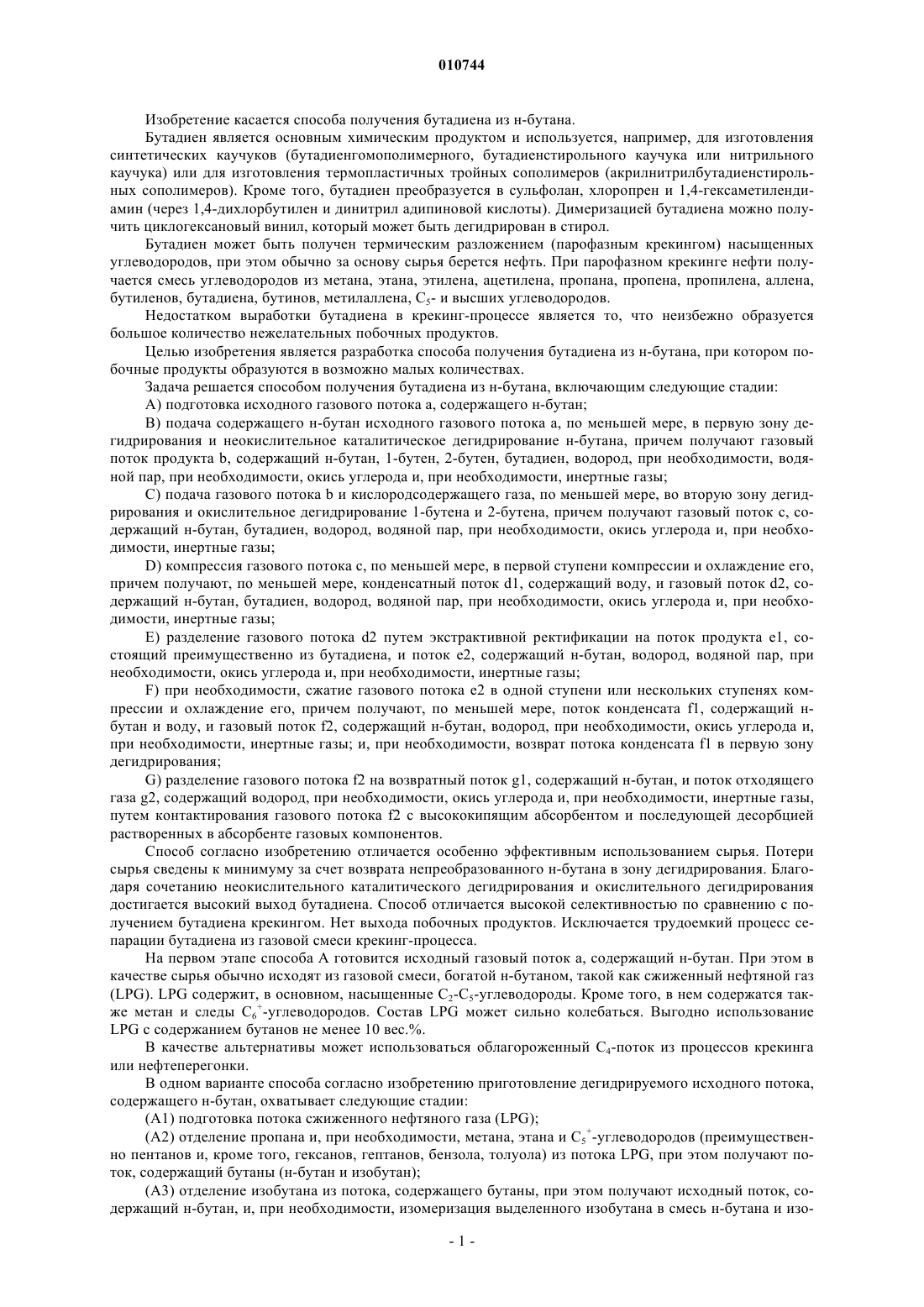 010744

Изобретение касается способа получения бутадиена из н-бутана.

Бутадиен является основным химическим продуктом и используется, например, для изготовления синтетических каучуков (бутадиенгомополимерного, бутадиенстирольного каучука или нитрильного каучука) или для изготовления термопластичных тройных сополимеров (акрилнитрилбутадиенстирольных сополимеров). Кроме того, бутадиен преобразуется в сульфолан, хлоропрен и 1,4-гексаметилендиамин (через 1,4-дихлорбутилен и динитрил адипиновой кислоты). Димеризацией бутадиена можно получить циклогексановый винил, который может быть дегидрирован в стирол.

Бутадиен может быть получен термическим разложением (парофазным крекингом) насыщенных углеводородов, при этом обычно за основу сырья берется нефть. При парофазном крекинге нефти получается смесь углеводородов из метана, этана, этилена, ацетилена, пропана, пропена, пропилена, аллена, бутиленов, бутадиена, бутинов, метилаллена, $C_5$- и высших углеводородов.

Недостатком выработки бутадиена в крекинг-процессе является то, что неизбежно образуется большое количество нежелательных побочных продуктов.

Целью изобретения является разработка способа получения бутадиена из н-бутана, при котором побочные продукты образуются в возможно малых количествах.

Задача решается способом получения бутадиена из н-бутана, включающим следующие стадии:

A) подготовка исходного газового потока a, содержащего н-бутан;

B) подача содержащего н-бутан исходного газового потока a, по меньшей мере, в первую зону дегидрирования и неокислительное каталитическое дегидрирование н-бутана, причем получают газовый поток продукта b, содержащий н-бутан, 1-бутен, 2-бутен, бутадиен, водород, при необходимости, водяной пар, при необходимости, окись углерода и, при необходимости, инертные газы;

C) подача газового потока b и кислородсодержащего газа, по меньшей мере, во вторую зону дегидрирования и окислительное дегидрирование 1-бутена и 2-бутена, причем получают газовый поток c, содержащий н-бутан, бутадиен, водород, водяной пар, при необходимости, окись углерода и, при необходимости, инертные газы;

D) компрессия газового потока c, по меньшей мере, в первой ступени компрессии и охлаждение его, причем получают, по меньшей мере, конденсатный поток d1, содержащий воду, и газовый поток d2, содержащий н-бутан, бутадиен, водород, водяной пар, при необходимости, окись углерода и, при необходимости, инертные газы;

E) разделение газового потока d2 путем экстрактивной ректификации на поток продукта e1, состоящий преимущественно из бутадиена, и поток e2, содержащий н-бутан, водород, водяной пар, при необходимости, окись углерода и, при необходимости, инертные газы;

F) при необходимости, сжатие газового потока e2 в одной ступени или нескольких ступенях компрессии и охлаждение его, причем получают, по меньшей мере, поток конденсата f1, содержащий н-бутан и воду, и газовый поток f2, содержащий н-бутан, водород, при необходимости, окись углерода и, при необходимости, инертные газы; и, при необходимости, возврат потока конденсата f1 в первую зону дегидрирования;

G) разделение газового потока f2 на возвратный поток g1, содержащий н-бутан, и поток отходящего газа g2, содержащий водород, при необходимости, окись углерода и, при необходимости, инертные газы, путем контактирования газового потока f2 с высококипящим абсорбентом и последующей десорбцией растворенных в абсорбенте газовых компонентов.

Способ согласно изобретению отличается особенно эффективным использованием сырья. Потери сырья сведены к минимуму за счет возврата непреобразованного н-бутана в зону дегидрирования. Благодаря сочетанию неокислительного каталитического дегидрирования и окислительного дегидрирования достигается высокий выход бутадиена. Способ отличается высокой селективностью по сравнению с получением бутадиена крекингом. Нет выхода побочных продуктов. Исключается трудоемкий процесс сепарации бутадиена из газовой смеси крекинг-процесса.

На первом этапе способа A готовится исходный газовый поток a, содержащий н-бутан. При этом в качестве сырья обычно исходят из газовой смеси, богатой н-бутаном, такой как сжиженный нефтяной газ (LPG). LPG содержит, в основном, насыщенные $C_2$-$C_5$-углеводороды. Кроме того, в нем содержатся также метан и следы $C_6^+$-углеводородов. Состав LPG может сильно колебаться. Выгодно использование LPG с содержанием бутанов не менее 10 вес.%.

В качестве альтернативы может использоваться облагороженный $C_4$-поток из процессов крекинга или нефтеперегонки.

В одном варианте способа согласно изобретению приготовление дегидрируемого исходного потока, содержащего н-бутан, охватывает следующие стадии:

(A1) подготовка потока сжиженного нефтяного газа (LPG);

(A2) отделение пропана и, при необходимости, метана, этана и $C_5^+$-углеводородов (преимущественно пентанов и, кроме того, гексанов, гептанов, бензола, толуола) из потока LPG, при этом получают поток, содержащий бутаны (н-бутан и изобутан);

(A3) отделение изобутана из потока, содержащего бутаны, при этом получают исходный поток, содержащий н-бутан, и, при необходимости, изомеризация выделенного изобутана в смесь н-бутана и изо-

- 1 -